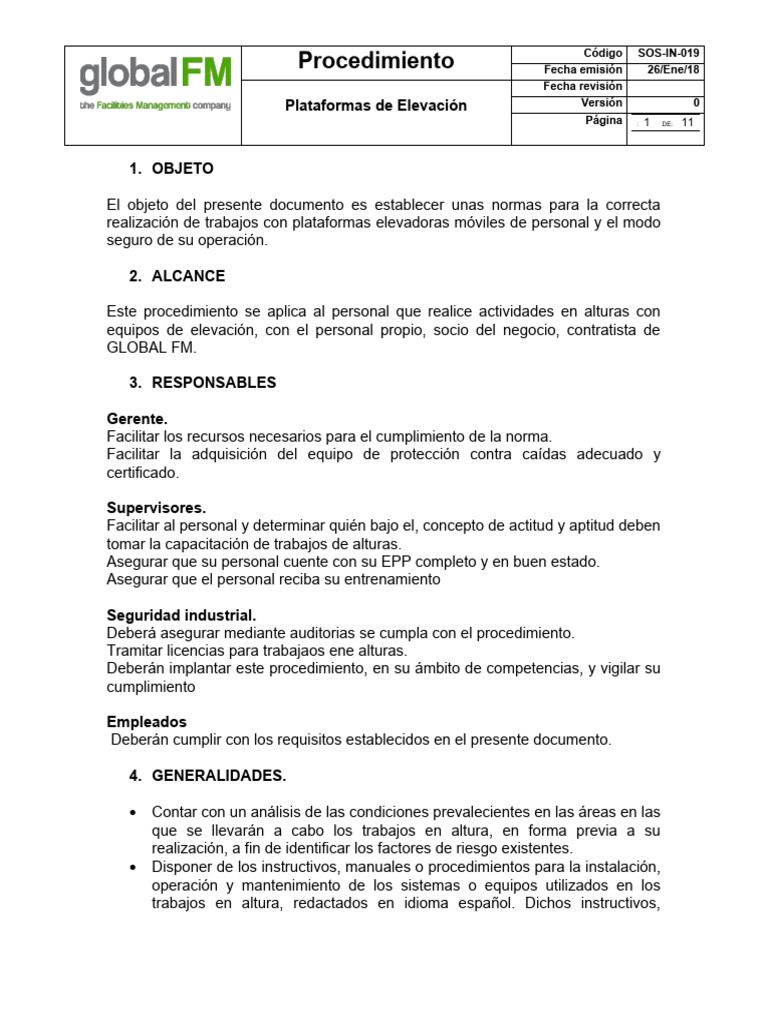 globalFM
the Facilities Management company

Procedimiento

Plataformas de Elevación

Código SOS-IN-019
Fecha emisión 26/Ene/18
Fecha revisión
Versión 0
Página 1 DE 11

1. OBJETO

El objeto del presente documento es establecer unas normas para la correcta realización de trabajos con plataformas elevadoras móviles de personal y el modo seguro de su operación.

2. ALCANCE

Este procedimiento se aplica al personal que realice actividades en alturas con equipos de elevación, con el personal propio, socio del negocio, contratista de GLOBAL FM.

3. RESPONSABLES

Gerente.
Facilitar los recursos necesarios para el cumplimiento de la norma.
Facilitar la adquisición del equipo de protección contra caídas adecuado y certificado.

Supervisores.
Facilitar al personal y determinar quién bajo el, concepto de actitud y aptitud deben tomar la capacitación de trabajos de alturas.
Asegurar que su personal cuente con su EPP completo y en buen estado.
Asegurar que el personal reciba su entrenamiento

Seguridad industrial.
Deberá asegurar mediante auditorias se cumpla con el procedimiento.
Tramitar licencias para trabajaos ene alturas.
Deberán implantar este procedimiento, en su ámbito de competencias, y vigilar su cumplimiento

Empleados
Deberán cumplir con los requisitos establecidos en el presente documento.

4. GENERALIDADES.

• Contar con un análisis de las condiciones prevalecientes en las áreas en las que se llevarán a cabo los trabajos en altura, en forma previa a su realización, a fin de identificar los factores de riesgo existentes.
• Disponer de los instructivos, manuales o procedimientos para la instalación, operación y mantenimiento de los sistemas o equipos utilizados en los trabajos en altura, redactados en idioma español. Dichos instructivos,